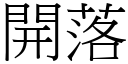 開落